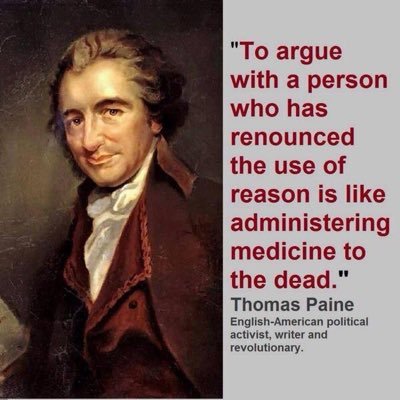 "To argue with a person who has renounced the use of reason is like administering medicine to the dead."

Thomas Paine

English-American political activist, writer and revolutionary.